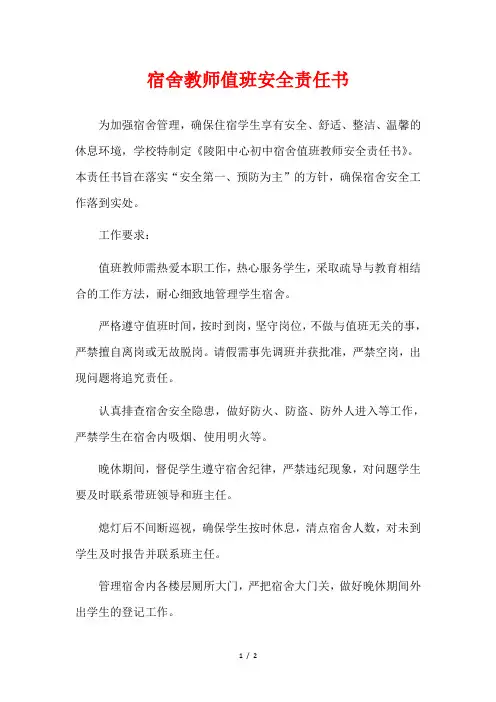 宿舍教师值班安全责任书

为加强宿舍管理，确保住宿学生享有安全、舒适、整洁、温馨的休息环境，学校特制定《陵阳中心初中宿舍值班教师安全责任书》。本责任书旨在落实“安全第一、预防为主”的方针，确保宿舍安全工作落到实处。

工作要求：

值班教师需热爱本职工作，热心服务学生，采取疏导与教育相结合的工作方法，耐心细致地管理学生宿舍。

严格遵守值班时间，按时到岗，坚守岗位，不做与值班无关的事，严禁擅自离岗或无故脱岗。请假需事先调班并获批准，严禁空岗，出现问题将追究责任。

认真排查宿舍安全隐患，做好防火、防盗、防外人进入等工作，严禁学生在宿舍内吸烟、使用明火等。

晚休期间，督促学生遵守宿舍纪律，严禁违纪现象，对问题学生要及时联系带班领导和班主任。

熄灯后不间断巡视，确保学生按时休息，清点宿舍人数，对未到学生及时报告并联系班主任。

管理宿舍内各楼层厕所大门，严把宿舍大门关，做好晚休期间外出学生的登记工作。

1 / 2